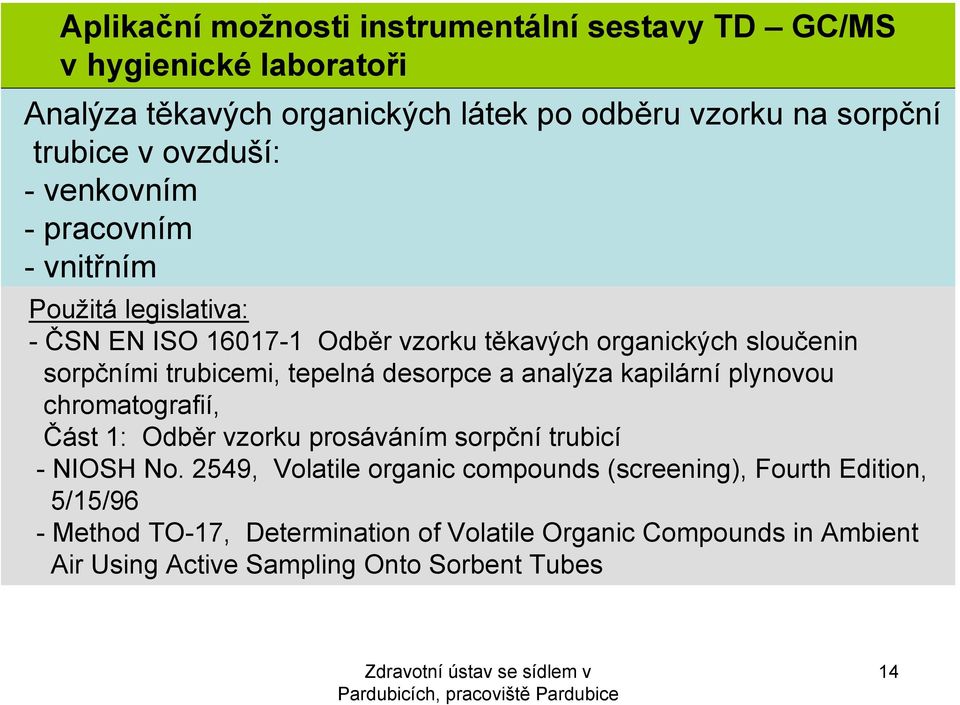 Aplikační možnosti instrumentální sestavy TD – GC/MS v hygienické laboratoři

Analýza těkavých organických látek po odběru vzorku na sorpční trubice v ovzduší:
- venkovním
- pracovním
- vnitřním

Použitá legislativa:
- ČSN EN ISO 16017-1 Odběr vzorku těkavých organických sloučenin sorpčními trubicemi, tepelná desorpce a analýza kapilární plynovou chromatografií,
Část 1: Odběr vzorku prosáváním sorpční trubicí
- NIOSH No. 2549, Volatile organic compounds (screening), Fourth Edition, 5/15/96
- Method TO-17, Determination of Volatile Organic Compounds in Ambient Air Using Active Sampling Onto Sorbent Tubes

Zdravotní ústav se sídlem v Pardubicích, pracoviště Pardubice

14